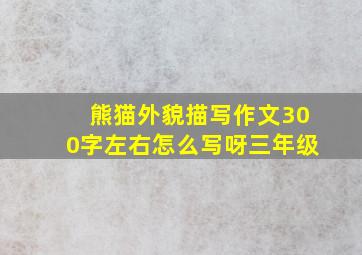 熊猫外貌描写作文300字左右怎么写呀三年级